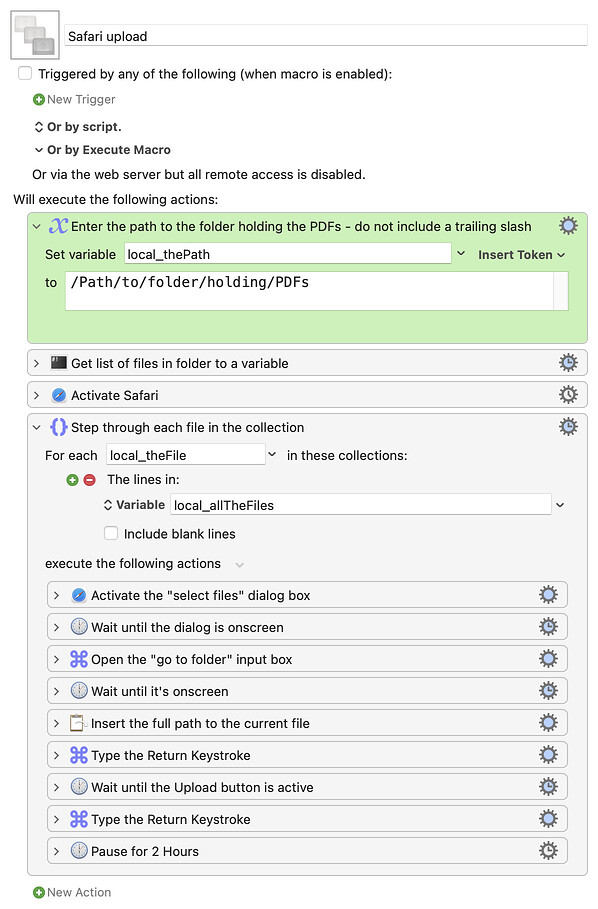 Safari upload

Triggered by any of the following (when macro is enabled):

New Trigger

Or by script.

Or by Execute Macro

Or via the web server but all remote access is disabled.

Will execute the following actions:

Enter the path to the folder holding the PDFs - do not include a trailing slash

Set variable local_thePath Insert Token

to /Path/to/folder/holding/PDFs

Get list of files in folder to a variable

Activate Safari

Step through each file in the collection

For each local_theFile in these collections:

The lines in:

Variable local_allTheFiles

Include blank lines

execute the following actions

Activate the "select files" dialog box

Wait until the dialog is onscreen

Open the "go to folder" input box

Wait until it's onscreen

Insert the full path to the current file

Type the Return Keystroke

Wait until the Upload button is active

Type the Return Keystroke

Pause for 2 Hours

New Action